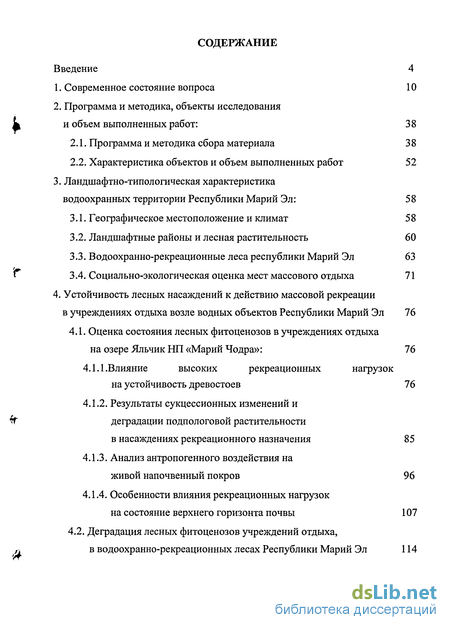 СОДЕРЖАНИЕ

Введение 4

1. Современное состояние вопроса 10

2. Программа и методика, объекты исследования и объем выполненных работ: 38

2.1. Программа и методика сбора материала 38

2.2. Характеристика объектов и объем выполненных работ 52

3. Ландшафтно-типологическая характеристика водоохранных территории Республики Марий Эл: 58

3.1. Географическое местоположение и климат 58

3.2. Ландшафтные районы и лесная растительность 60

3.3. Водоохранно-рекреационные леса республики Марий Эл 63

3.4. Социально-экологическая оценка мест массового отдыха 71

4. Устойчивость лесных насаждений к действию массовой рекреации в учреждениях отдыха возле водных объектов Республики Марий Эл 76

4.1. Оценка состояния лесных фитоценозов в учреждениях отдыха на озере Яльчик НП «Марий Чодра»: 76

4.1.1.Влияние высоких рекреационных нагрузок на устойчивость древостоев 76

4.1.2. Результаты сукцессионных изменений и деградации подпологовой растительности в насаждениях рекреационного назначения 85

4.1.3. Анализ антропогенного воздействия на живой напочвенный покров 96

4.1.4. Особенности влияния рекреационных нагрузок на состояние верхнего горизонта почвы 107

4.2. Деградация лесных фитоценозов учреждений отдыха, в водоохранно-рекреационных лесах Республики Марий Эл 114

dsLib.net
библиотека диссертаций